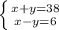 $\begin{cases} x+y=38 \\ x-y=6 \end{cases}$